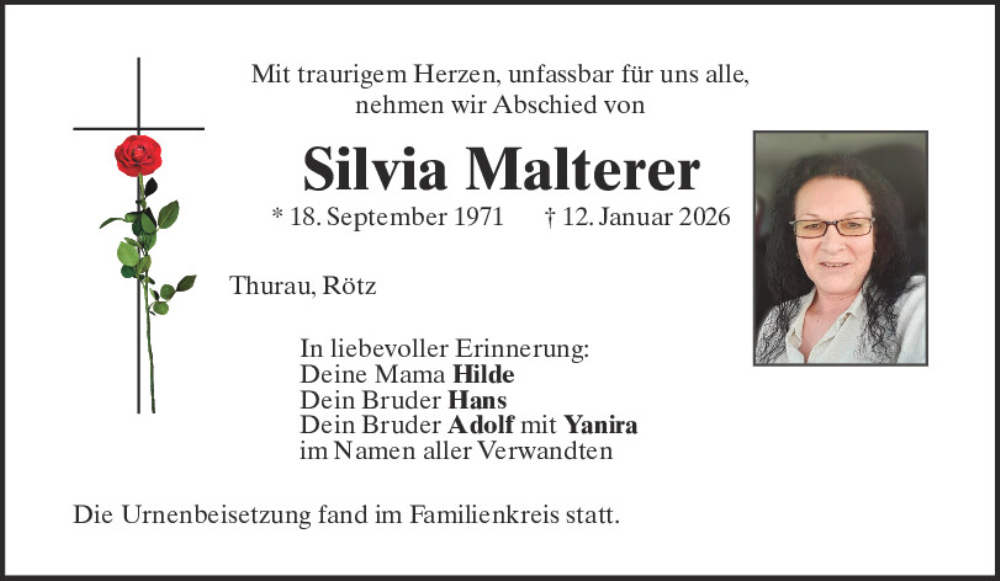 Mit traurigem Herzen, unfassbar für uns alle,
nehmen wir Abschied von

Silvia Malterer

* 18. September 1971    † 12. Januar 2026

Thurau, Rötz

In liebevoller Erinnerung:
Deine Mama Hilde
Dein Bruder Hans
Dein Bruder Adolf mit Yanira
im Namen aller Verwandten

Die Urnenbeisetzung fand im Familienkreis statt.